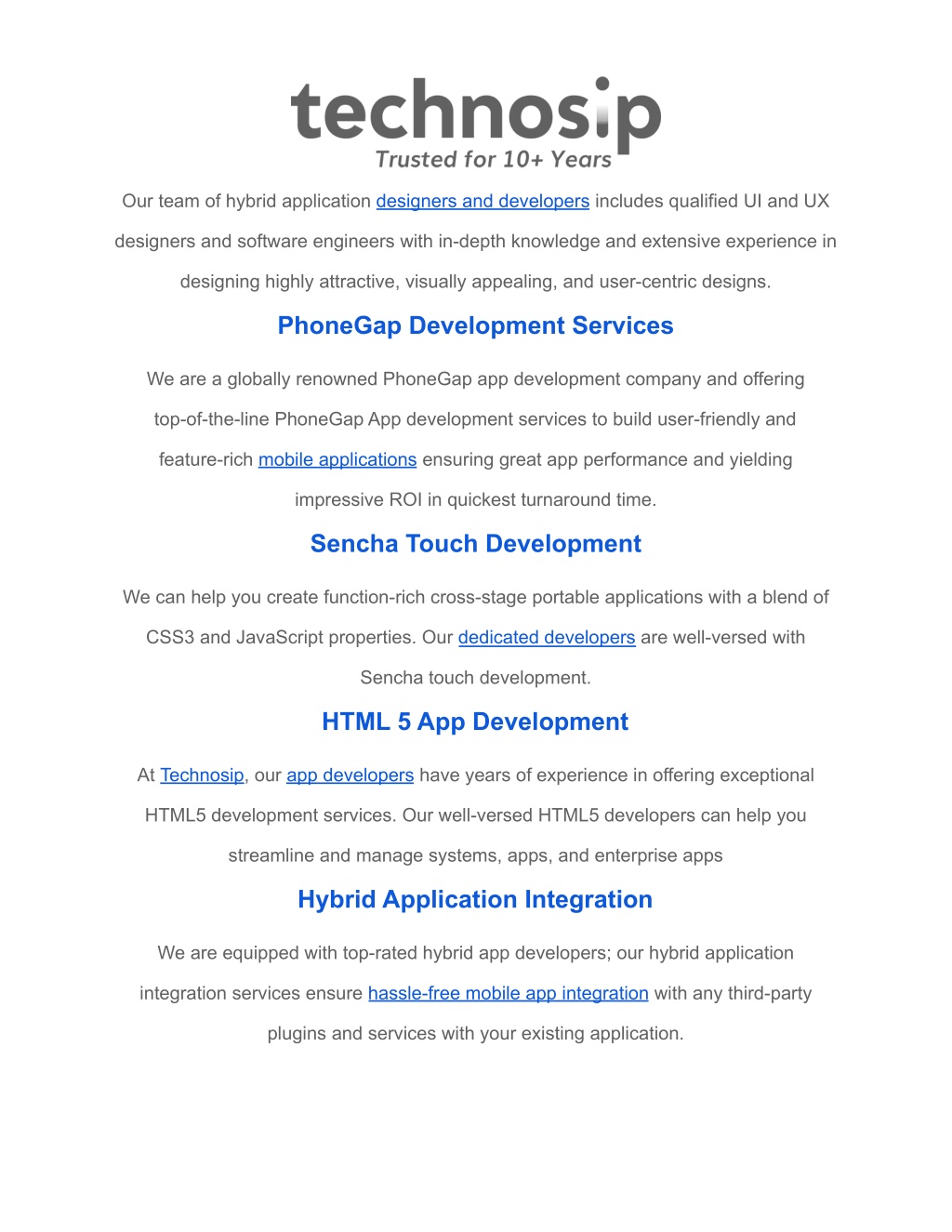 technosip
Trusted for 10+ Years

Our team of hybrid application designers and developers includes qualified UI and UX designers and software engineers with in-depth knowledge and extensive experience in designing highly attractive, visually appealing, and user-centric designs.

PhoneGap Development Services

We are a globally renowned PhoneGap app development company and offering top-of-the-line PhoneGap App development services to build user-friendly and feature-rich mobile applications ensuring great app performance and yielding impressive ROI in quickest turnaround time.

Sencha Touch Development

We can help you create function-rich cross-stage portable applications with a blend of CSS3 and JavaScript properties. Our dedicated developers are well-versed with Sencha touch development.

HTML 5 App Development

At Technosip, our app developers have years of experience in offering exceptional HTML5 development services. Our well-versed HTML5 developers can help you streamline and manage systems, apps, and enterprise apps

Hybrid Application Integration

We are equipped with top-rated hybrid app developers; our hybrid application integration services ensure hassle-free mobile app integration with any third-party plugins and services with your existing application.